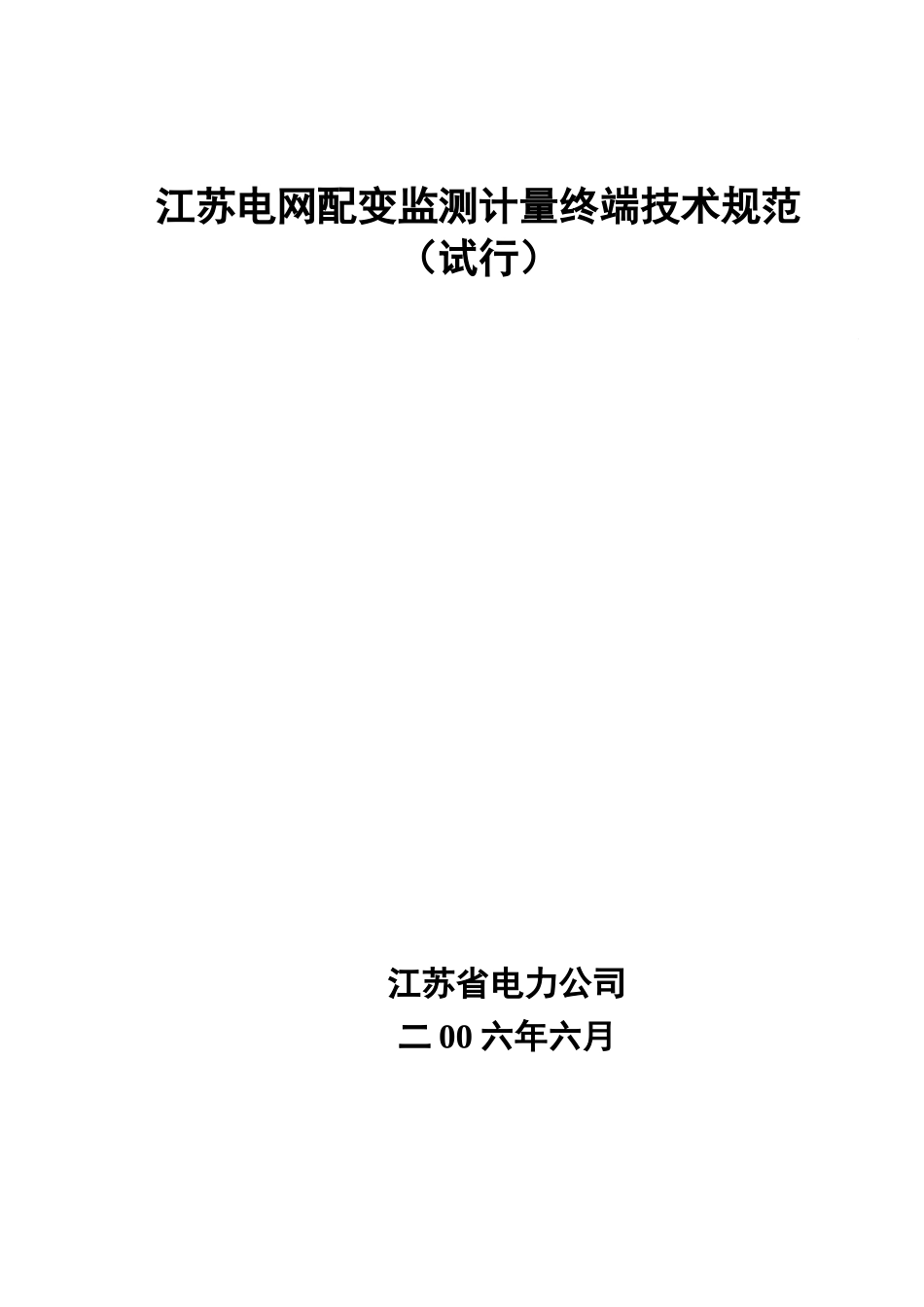 江苏电网配变监测计量终端技术规范
（试行）

江苏省电力公司
二 00 六年六月